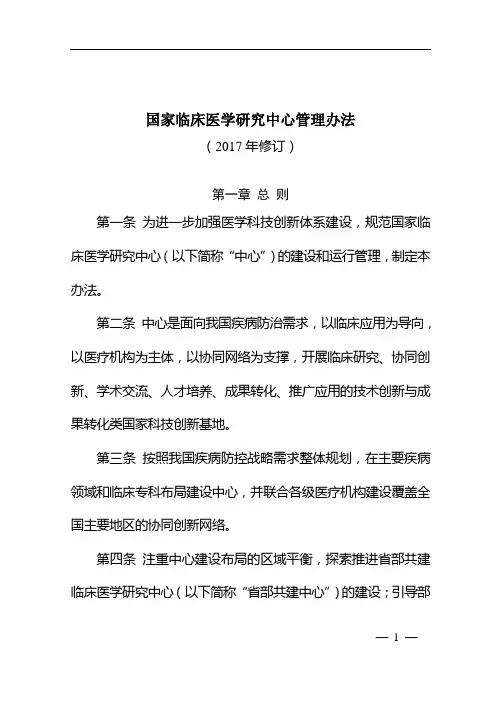 国家临床医学研究中心管理办法

（2017年修订）

第一章 总 则

第一条 为进一步加强医学科技创新体系建设，规范国家临床医学研究中心（以下简称“中心”）的建设和运行管理，制定本办法。

第二条 中心是面向我国疾病防治需求，以临床应用为导向，以医疗机构为主体，以协同网络为支撑，开展临床研究、协同创新、学术交流、人才培养、成果转化、推广应用的技术创新与成果转化类国家科技创新基地。

第三条 按照我国疾病防控战略需求整体规划，在主要疾病领域和临床专科布局建设中心，并联合各级医疗机构建设覆盖全国主要地区的协同创新网络。

第四条 注重中心建设布局的区域平衡，探索推进省部共建临床医学研究中心（以下简称“省部共建中心”）的建设；引导部

— 1 —